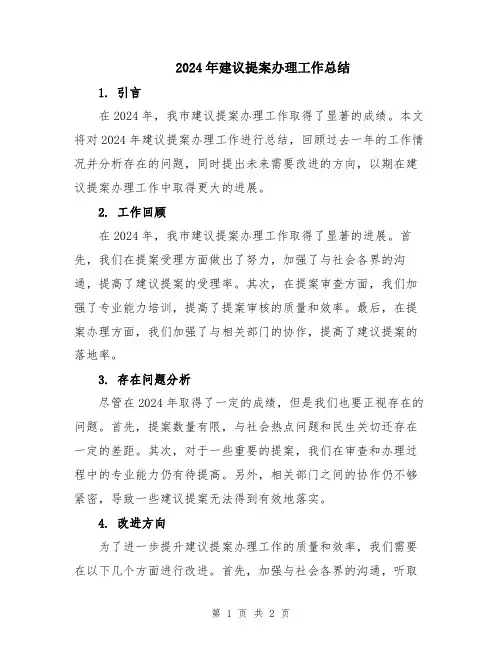 2024年建议提案办理工作总结

1. 引言

在2024年，我市建议提案办理工作取得了显著的成绩。本文将对2024年建议提案办理工作进行总结，回顾过去一年的工作情况并分析存在的问题，同时提出未来需要改进的方向，以期在建议提案办理工作中取得更大的进展。

2. 工作回顾

在2024年，我市建议提案办理工作取得了显著的进展。首先，我们在提案受理方面做出了努力，加强了与社会各界的沟通，提高了建议提案的受理率。其次，在提案审查方面，我们加强了专业能力培训，提高了提案审核的质量和效率。最后，在提案办理方面，我们加强了与相关部门的协作，提高了建议提案的落地率。

3. 存在问题分析

尽管在2024年取得了一定的成绩，但是我们也要正视存在的问题。首先，提案数量有限，与社会热点问题和民生关切还存在一定的差距。其次，对于一些重要的提案，我们在审查和办理过程中的专业能力仍有待提高。另外，相关部门之间的协作仍不够紧密，导致一些建议提案无法得到有效地落实。

4. 改进方向

为了进一步提升建议提案办理工作的质量和效率，我们需要在以下几个方面进行改进。首先，加强与社会各界的沟通，听取

第 1 页 共 2 页